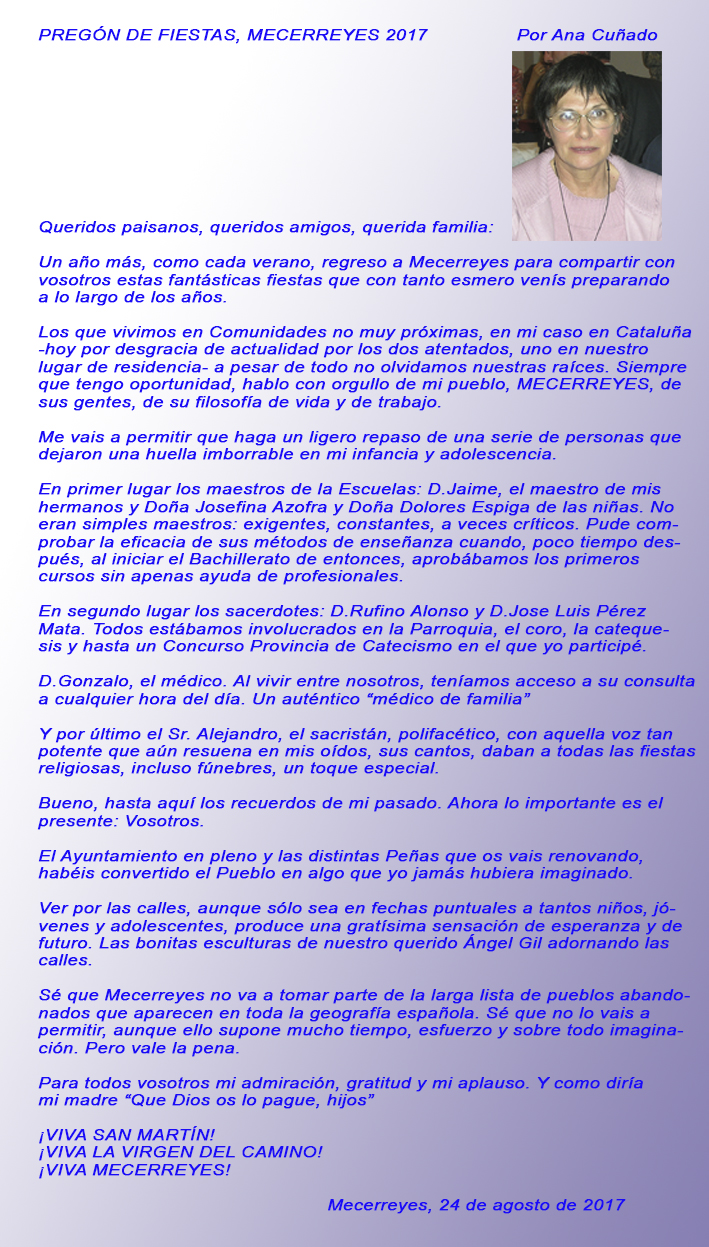 PREGÓN DE FIESTAS, MECERREYES 2017

Por Ana Cuñado

Queridos paisanos, queridos amigos, querida familia:

Un año más, como cada verano, regreso a Mecerreyes para compartir con vosotros estas fantásticas fiestas que con tanto esmero venís preparando a lo largo de los años.

Los que vivimos en Comunidades no muy próximas, en mi caso en Cataluña -hoy por desgracia de actualidad por los dos atentados, uno en nuestro lugar de residencia- a pesar de todo no olvidamos nuestras raíces. Siempre que tengo oportunidad, hablo con orgullo de mi pueblo, MECERREYES, de sus gentes, de su filosofía de vida y de trabajo.

Me vais a permitir que haga un ligero repaso de una serie de personas que dejaron una huella imborrable en mi infancia y adolescencia.

En primer lugar los maestros de la Escuelas: D.Jaime, el maestro de mis hermanos y Doña Josefina Azofra y Doña Dolores Espiga de las niñas. No eran simples maestros: exigentes, constantes, a veces críticos. Pude comprobar la eficacia de sus métodos de enseñanza cuando, poco tiempo después, al iniciar el Bachillerato de entonces, aprobábamos los primeros cursos sin apenas ayuda de profesionales.

En segundo lugar los sacerdotes: D.Rufino Alonso y D.Jose Luis Pérez Mata. Todos estábamos involucrados en la Parroquia, el coro, la catequesis y hasta un Concurso Provincia de Catecismo en el que yo participé.

D.Gonzalo, el médico. Al vivir entre nosotros, teníamos acceso a su consulta a cualquier hora del día. Un auténtico “médico de familia”

Y por último el Sr. Alejandro, el sacristán, polifacético, con aquella voz tan potente que aún resuena en mis oídos, sus cantos, daban a todas las fiestas religiosas, incluso fúnebres, un toque especial.

Bueno, hasta aquí los recuerdos de mi pasado. Ahora lo importante es el presente: Vosotros.

El Ayuntamiento en pleno y las distintas Peñas que os vais renovando, habéis convertido el Pueblo en algo que yo jamás hubiera imaginado.

Ver por las calles, aunque sólo sea en fechas puntuales a tantos niños, jóvenes y adolescentes, produce una gratísima sensación de esperanza y de futuro. Las bonitas esculturas de nuestro querido Ángel Gil adornando las calles.

Sé que Mecerreyes no va a tomar parte de la larga lista de pueblos abandonados que aparecen en toda la geografía española. Sé que no lo vais a permitir, aunque ello supone mucho tiempo, esfuerzo y sobre todo imaginación. Pero vale la pena.

Para todos vosotros mi admiración, gratitud y mi aplauso. Y como diría mi madre “Que Dios os lo pague, hijos”

¡VIVA SAN MARTÍN!
¡VIVA LA VIRGEN DEL CAMINO!
¡VIVA MECERREYES!

Mecerreyes, 24 de agosto de 2017